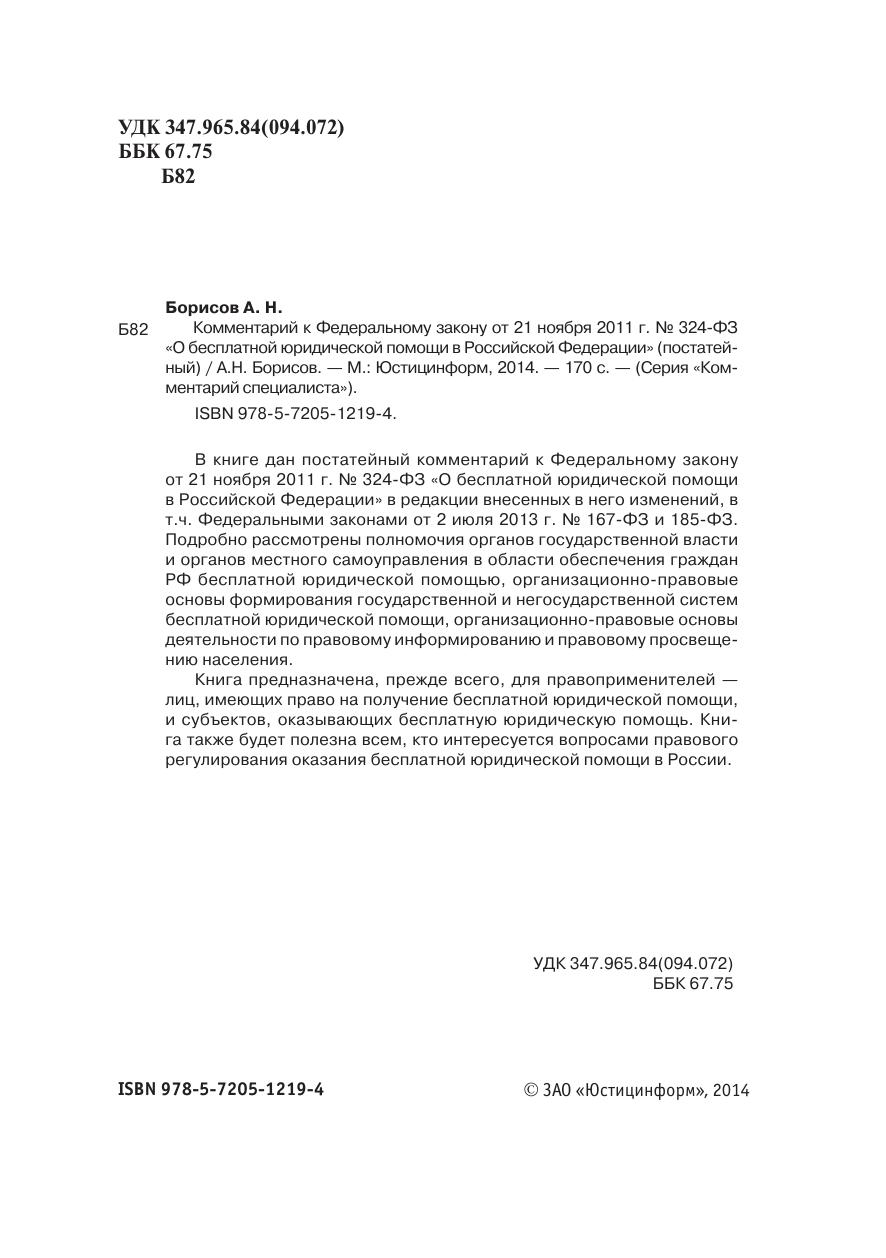 УДК 347.965.84(094.072)
ББК 67.75
Б82

Борисов А. Н.

Б82 Комментарий к Федеральному закону от 21 ноября 2011 г. № 324-ФЗ «О бесплатной юридической помощи в Российской Федерации» (постатейный) / А.Н. Борисов. — М.: Юстицинформ, 2014. — 170 с. — (Серия «Комментарий специалиста»).

ISBN 978-5-7205-1219-4.

В книге дан постатейный комментарий к Федеральному закону от 21 ноября 2011 г. № 324-ФЗ «О бесплатной юридической помощи в Российской Федерации» в редакции внесенных в него изменений, в т.ч. Федеральными законами от 2 июля 2013 г. № 167-ФЗ и 185-ФЗ. Подробно рассмотрены полномочия органов государственной власти и органов местного самоуправления в области обеспечения граждан РФ бесплатной юридической помощью, организационно-правовые основы формирования государственной и негосударственной систем бесплатной юридической помощи, организационно-правовые основы деятельности по правовому информированию и правовому просвещению населения.

Книга предназначена, прежде всего, для правоприменителей — лиц, имеющих право на получение бесплатной юридической помощи, и субъектов, оказывающих бесплатную юридическую помощь. Книга также будет полезна всем, кто интересуется вопросами правового регулирования оказания бесплатной юридической помощи в России.

УДК 347.965.84(094.072)
ББК 67.75

ISBN 978-5-7205-1219-4

© ЗАО «Юстицинформ», 2014